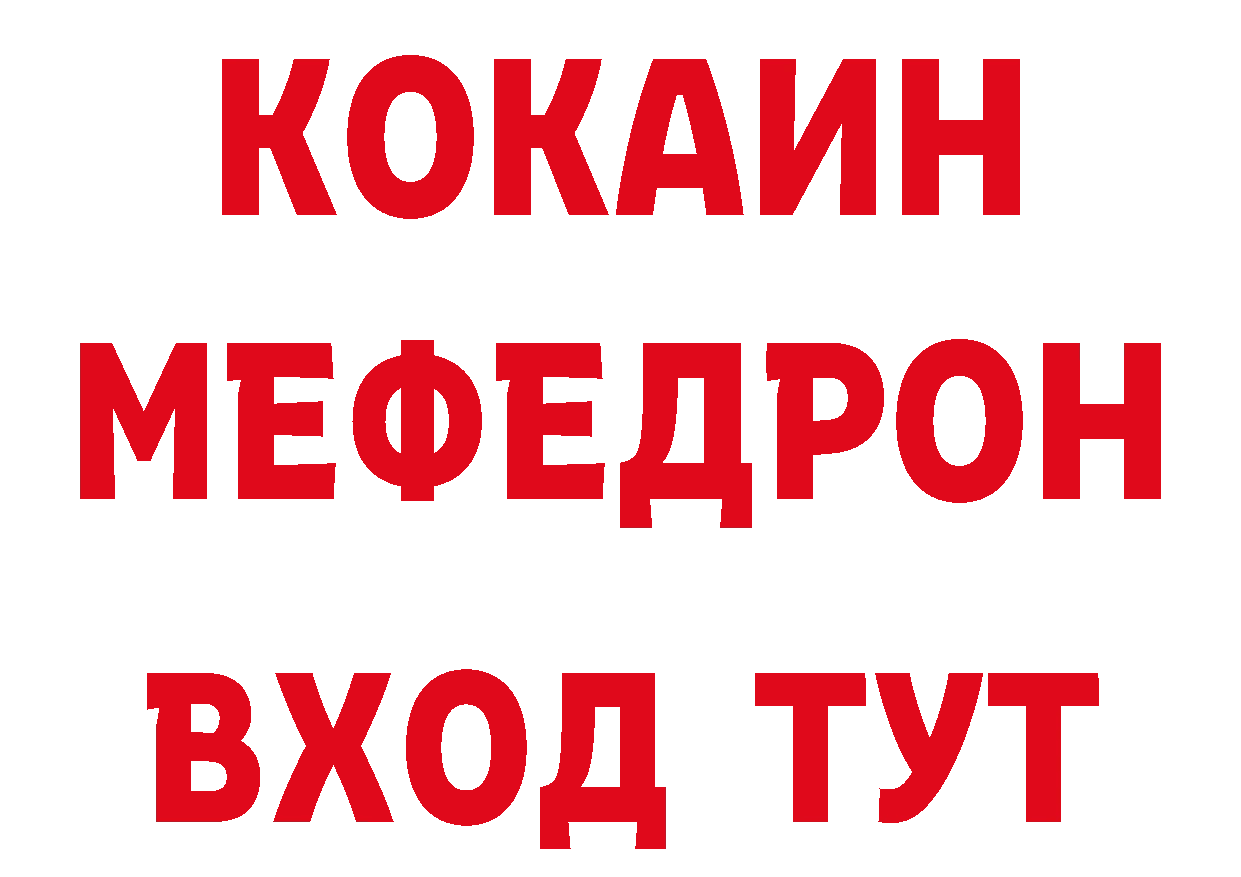 КОКАИН
МЕФЕДРОН
ВХОД ТУТ